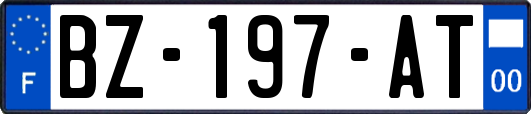 F
BZ-197-AT
00